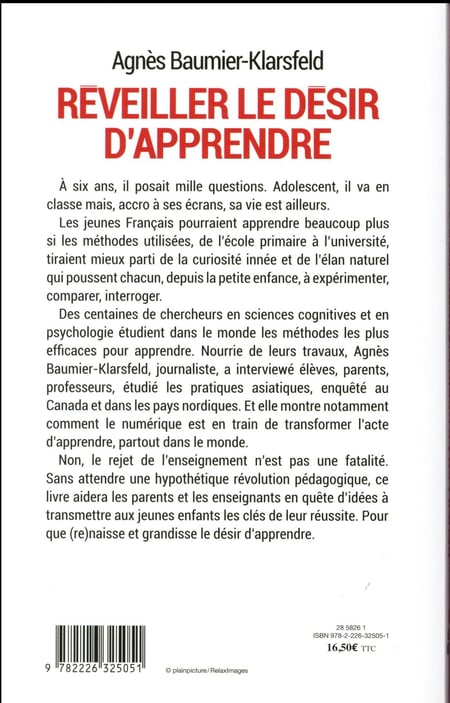 Agnès Baumier-Klarsfeld

RÉVEILLER LE DÉSIR D'APPRENDRE

À six ans, il posait mille questions. Adolescent, il va en classe mais, accro à ses écrans, sa vie est ailleurs.

Les jeunes Français pourraient apprendre beaucoup plus si les méthodes utilisées, de l'école primaire à l'université, tiraient mieux parti de la curiosité innée et de l'élan naturel qui poussent chacun, depuis la petite enfance, à expérimenter, comparer, interroger.

Des centaines de chercheurs en sciences cognitives et en psychologie étudient dans le monde les méthodes les plus efficaces pour apprendre. Nourrie de leurs travaux, Agnès Baumier-Klarsfeld, journaliste, a interviewé élèves, parents, professeurs, étudié les pratiques asiatiques, enquêté au Canada et dans les pays nordiques. Et elle montre notamment comment le numérique est en train de transformer l'acte d'apprendre, partout dans le monde.

Non, le rejet de l'enseignement n'est pas une fatalité. Sans attendre une hypothétique révolution pédagogique, ce livre aidera les parents et les enseignants en quête d'idées à transmettre aux jeunes enfants les clés de leur réussite. Pour que (re)naisse et grandisse le désir d'apprendre.

9 782226 325051

© plainpicture/RelaxImages

28 5826 1
ISBN 978-2-226-32505-1
16,50€ TTC